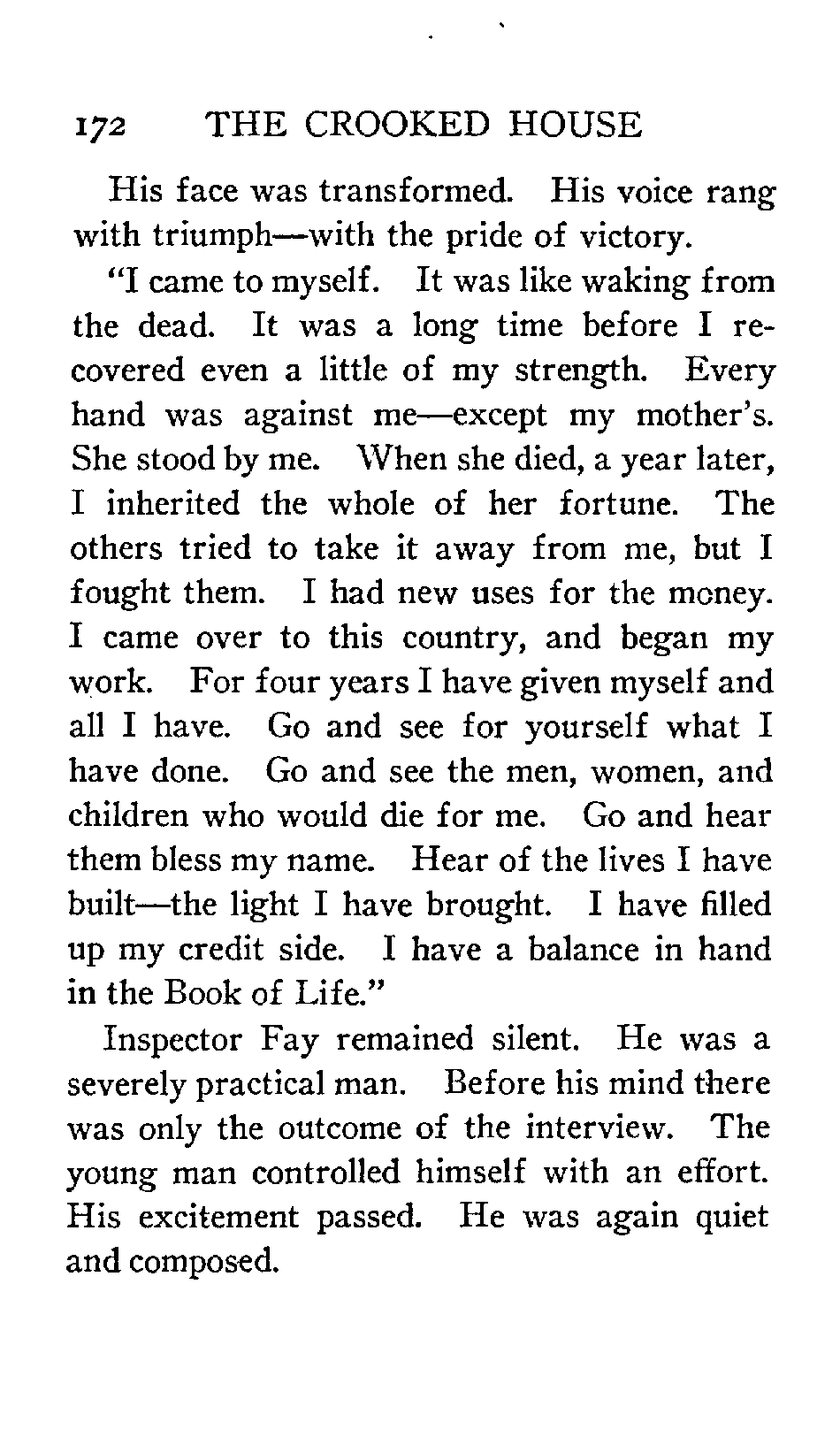 172 THE CROOKED HOUSE

His face was transformed. His voice rang with triumph—with the pride of victory.

"I came to myself. It was like waking from the dead. It was a long time before I recovered even a little of my strength. Every hand was against me—except my mother's. She stood by me. When she died, a year later, I inherited the whole of her fortune. The others tried to take it away from me, but I fought them. I had new uses for the money. I came over to this country, and began my work. For four years I have given myself and all I have. Go and see for yourself what I have done. Go and see the men, women, and children who would die for me. Go and hear them bless my name. Hear of the lives I have built—the light I have brought. I have filled up my credit side. I have a balance in hand in the Book of Life."

Inspector Fay remained silent. He was a severely practical man. Before his mind there was only the outcome of the interview. The young man controlled himself with an effort. His excitement passed. He was again quiet and composed.